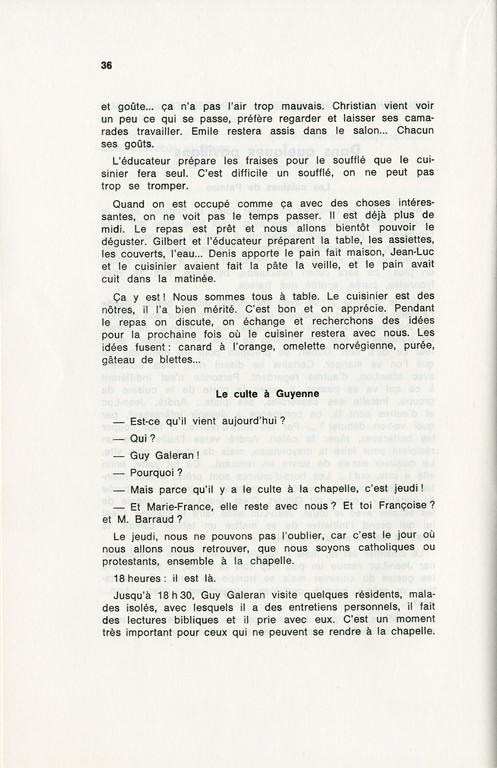 36

et goûte... ça n'a pas l'air trop mauvais. Christian vient voir un peu ce qui se passe, préfère regarder et laisser ses camarades travailler. Emile restera assis dans le salon... Chacun ses goûts.

L'éducateur prépare les fraises pour le soufflé que le cuisinier fera seul. C'est difficile un soufflé, on ne peut pas trop se tromper.

Quand on est occupé comme ça avec des choses intéressantes, on ne voit pas le temps passer. Il est déjà plus de midi. Le repas est prêt et nous allons bientôt pouvoir le déguster. Gilbert et l'éducateur préparent la table, les assiettes, les couverts, l'eau... Denis apporte le pain fait maison, Jean-Luc et le cuisinier avaient fait la pâte la veille, et le pain avait cuit dans la matinée.

Ça y est ! Nous sommes tous à table. Le cuisinier est des nôtres, il l'a bien mérité. C'est bon et on apprécie. Pendant le repas on discute, on échange et recherchons des idées pour la prochaine fois où le cuisiner restera avec nous. Les idées fusent : canard à l'orange, omelette norvégienne, purée, gâteau de blettes...

Le culte à Guyenne

— Est-ce qu'il vient aujourd'hui ?

— Qui ?

— Guy Galeran !

— Pourquoi ?

— Mais parce qu'il y a le culte à la chapelle, c'est jeudi !

— Et Marie-France, elle reste avec nous ? Et toi Françoise ? et M. Barraud ?

Le jeudi, nous ne pouvons pas l'oublier, car c'est le jour où nous allons nous retrouver, que nous soyons catholiques ou protestants, ensemble à la chapelle.

18 heures : il est là.

Jusqu'à 18 h 30, Guy Galeran visite quelques résidents, malades isolés, avec lesquels il a des entretiens personnels, il fait des lectures bibliques et il prie avec eux. C'est un moment très important pour ceux qui ne peuvent se rendre à la chapelle.